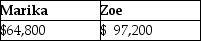 | Marika | Zoe |
|---|---|
| \$64,800 | \$  97,200 |